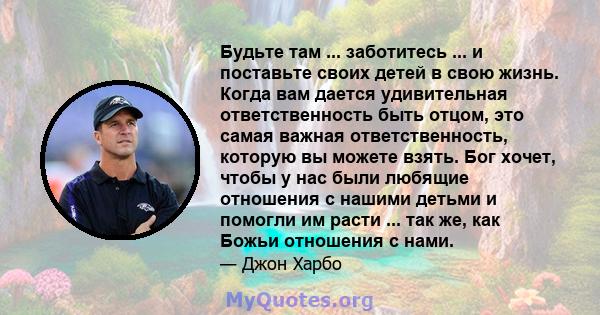 Будьте там ... заботитесь ... и поставьте своих детей в свою жизнь. Когда вам дается удивительная ответственность быть отцом, это самая важная ответственность, которую вы можете взять. Бог хочет, чтобы у нас были любящие отношения с нашими детьми и помогли им расти ... так же, как Божьи отношения с нами.

— Джон Харбо

MyQuotes.org